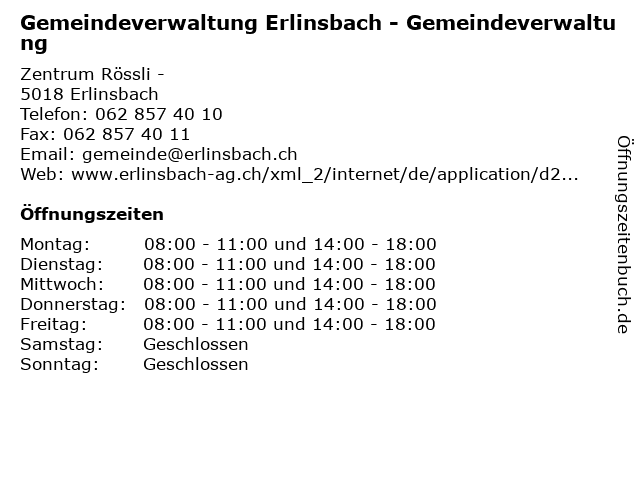 Gemeindeverwaltung Erlinsbach - Gemeindeverwaltung

Zentrum Rössli -
5018 Erlinsbach
Telefon: 062 857 40 10
Fax: 062 857 40 11
Email: gemeinde@erlinsbach.ch
Web: www.erlinsbach-ag.ch/xml_2/internet/de/application/d2...

Öffnungszeiten

Montag: 08:00 - 11:00 und 14:00 - 18:00
Dienstag: 08:00 - 11:00 und 14:00 - 18:00
Mittwoch: 08:00 - 11:00 und 14:00 - 18:00
Donnerstag: 08:00 - 11:00 und 14:00 - 18:00
Freitag: 08:00 - 11:00 und 14:00 - 18:00
Samstag: Geschlossen
Sonntag: Geschlossen

Öffnungszeitenbuch.de